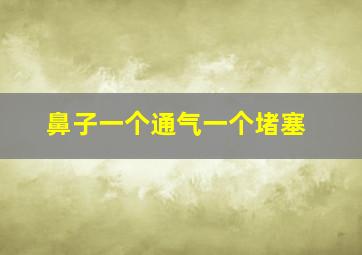 鼻子一个通气一个堵塞